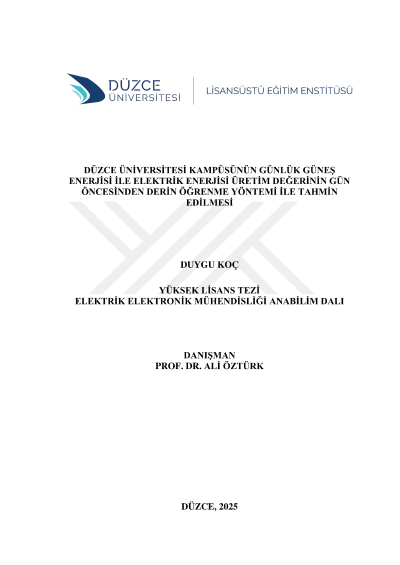 DÜZCE ÜNİVERSİTESİ

LİSANSÜSTÜ EĞİTİM ENSTİTÜSÜ

DÜZCE ÜNİVERSİTESİ KAMPÜSÜNÜN GÜNLÜK GÜNEŞ ENERJİSİ İLE ELEKTRİK ENERJİSİ ÜRETİM DEĞERİNİN GÜN ÖNCESİNDEN DERİN ÖĞRENME YÖNTEMİ İLE TAHMİN EDİLMESİ

DUYGU KOÇ

YÜKSEK LİSANS TEZİ
ELEKTRİK ELEKTRONİK MÜHENDİSLİĞİ ANABİLİM DALI

DANIŞMAN
PROF. DR. ALİ ÖZTÜRK

DÜZCE, 2025